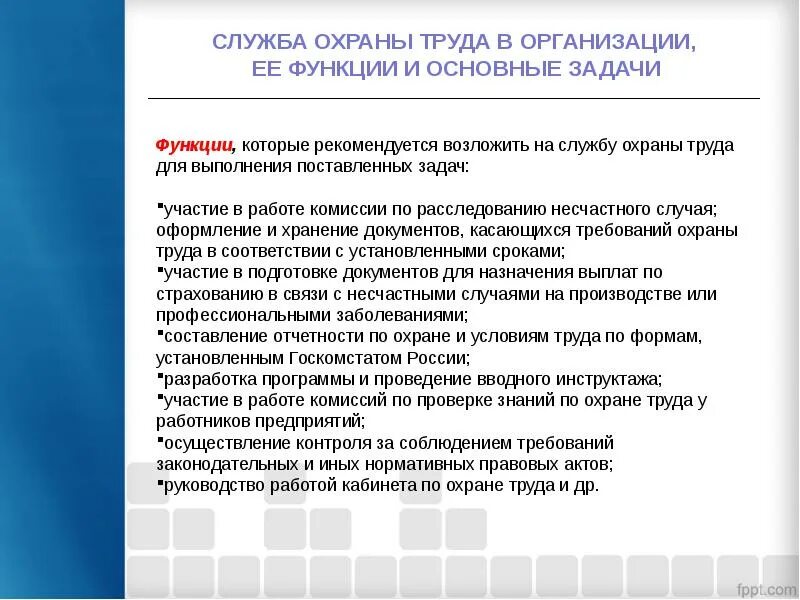 СЛУЖБА ОХРАНЫ ТРУДА В ОРГАНИЗАЦИИ, ЕЕ ФУНКЦИИ И ОСНОВНЫЕ ЗАДАЧИ

Функции, которые рекомендуется возложить на службу охраны труда для выполнения поставленных задач:

▪участие в работе комиссии по расследованию несчастного случая; оформление и хранение документов, касающихся требований охраны труда в соответствии с установленными сроками;
▪участие в подготовке документов для назначения выплат по страхованию в связи с несчастными случаями на производстве или профессиональными заболеваниями;
▪составление отчетности по охране и условиям труда по формам, установленным Госкомстатом России;
▪разработка программы и проведение вводного инструктажа;
▪участие в работе комиссий по проверке знаний по охране труда у работников предприятий;
▪осуществление контроля за соблюдением требований законодательных и иных нормативных правовых актов;
▪руководство работой кабинета по охране труда и др.

fppt.com